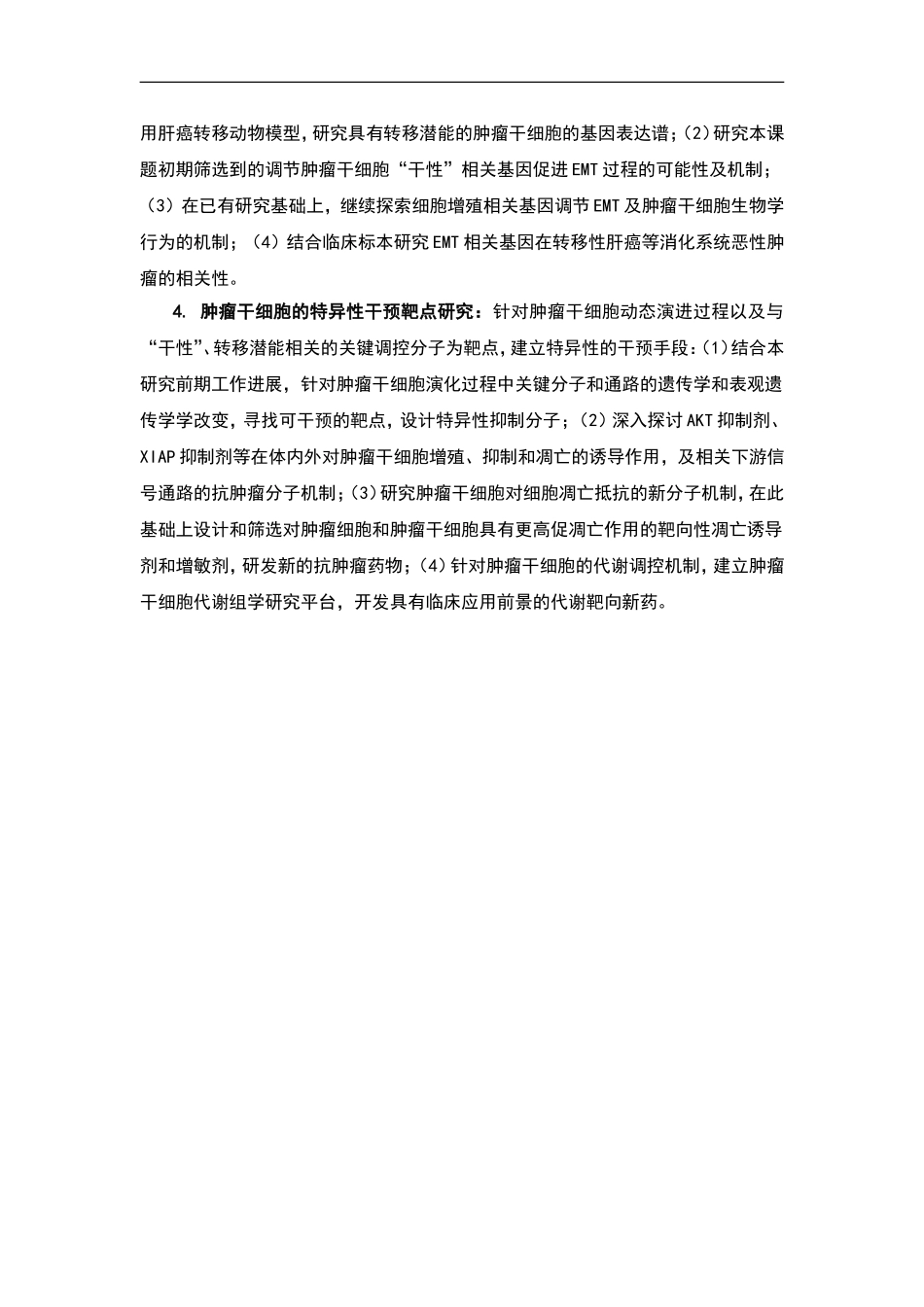 用肝癌转移动物模型,研究具有转移潜能的肿瘤干细胞的基因表达谱;(2)研究本课题初期筛选到的调节肿瘤干细胞“干性”相关基因促进EMT过程的可能性及机制;(3)在已有研究基础上,继续探索细胞增殖相关基因调节EMT及肿瘤干细胞生物学行为的机制;(4)结合临床标本研究EMT相关基因在转移性肝癌等消化系统恶性肿瘤的相关性。

4. 肿瘤干细胞的特异性干预靶点研究:针对肿瘤干细胞动态演进过程以及与“干性”、转移潜能相关的关键调控分子为靶点,建立特异性的干预手段:(1)结合本研究前期工作进展,针对肿瘤干细胞演化过程中关键分子和通路的遗传学和表观遗传学学改变,寻找可干预的靶点,设计特异性抑制分子;(2)深入探讨AKT抑制剂、XIAP抑制剂等在体内外对肿瘤干细胞增殖、抑制和凋亡的诱导作用,及相关下游信号通路的抗肿瘤分子机制;(3)研究肿瘤干细胞对细胞凋亡抵抗的新分子机制,在此基础上设计和筛选对肿瘤细胞和肿瘤干细胞具有更高促凋亡作用的靶向性凋亡诱导剂和增敏剂,研发新的抗肿瘤药物;(4)针对肿瘤干细胞的代谢调控机制,建立肿瘤干细胞代谢组学研究平台,开发具有临床应用前景的代谢靶向新药。